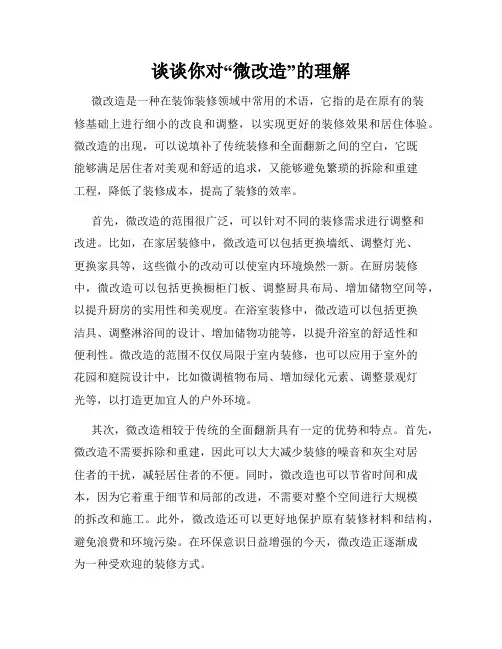 谈谈你对“微改造”的理解

微改造是一种在装饰装修领域中常用的术语，它指的是在原有的装修基础上进行细小的改良和调整，以实现更好的装修效果和居住体验。微改造的出现，可以说填补了传统装修和全面翻新之间的空白，它既能够满足居住者对美观和舒适的追求，又能够避免繁琐的拆除和重建工程，降低了装修成本，提高了装修的效率。

首先，微改造的范围很广泛，可以针对不同的装修需求进行调整和改进。比如，在家居装修中，微改造可以包括更换墙纸、调整灯光、更换家具等，这些微小的改动可以使室内环境焕然一新。在厨房装修中，微改造可以包括更换橱柜门板、调整厨具布局、增加储物空间等，以提升厨房的实用性和美观度。在浴室装修中，微改造可以包括更换洁具、调整淋浴间的设计、增加储物功能等，以提升浴室的舒适性和便利性。微改造的范围不仅仅局限于室内装修，也可以应用于室外的花园和庭院设计中，比如微调植物布局、增加绿化元素、调整景观灯光等，以打造更加宜人的户外环境。

其次，微改造相较于传统的全面翻新具有一定的优势和特点。首先，微改造不需要拆除和重建，因此可以大大减少装修的噪音和灰尘对居住者的干扰，减轻居住者的不便。同时，微改造也可以节省时间和成本，因为它着重于细节和局部的改进，不需要对整个空间进行大规模的拆改和施工。此外，微改造还可以更好地保护原有装修材料和结构，避免浪费和环境污染。在环保意识日益增强的今天，微改造正逐渐成为一种受欢迎的装修方式。